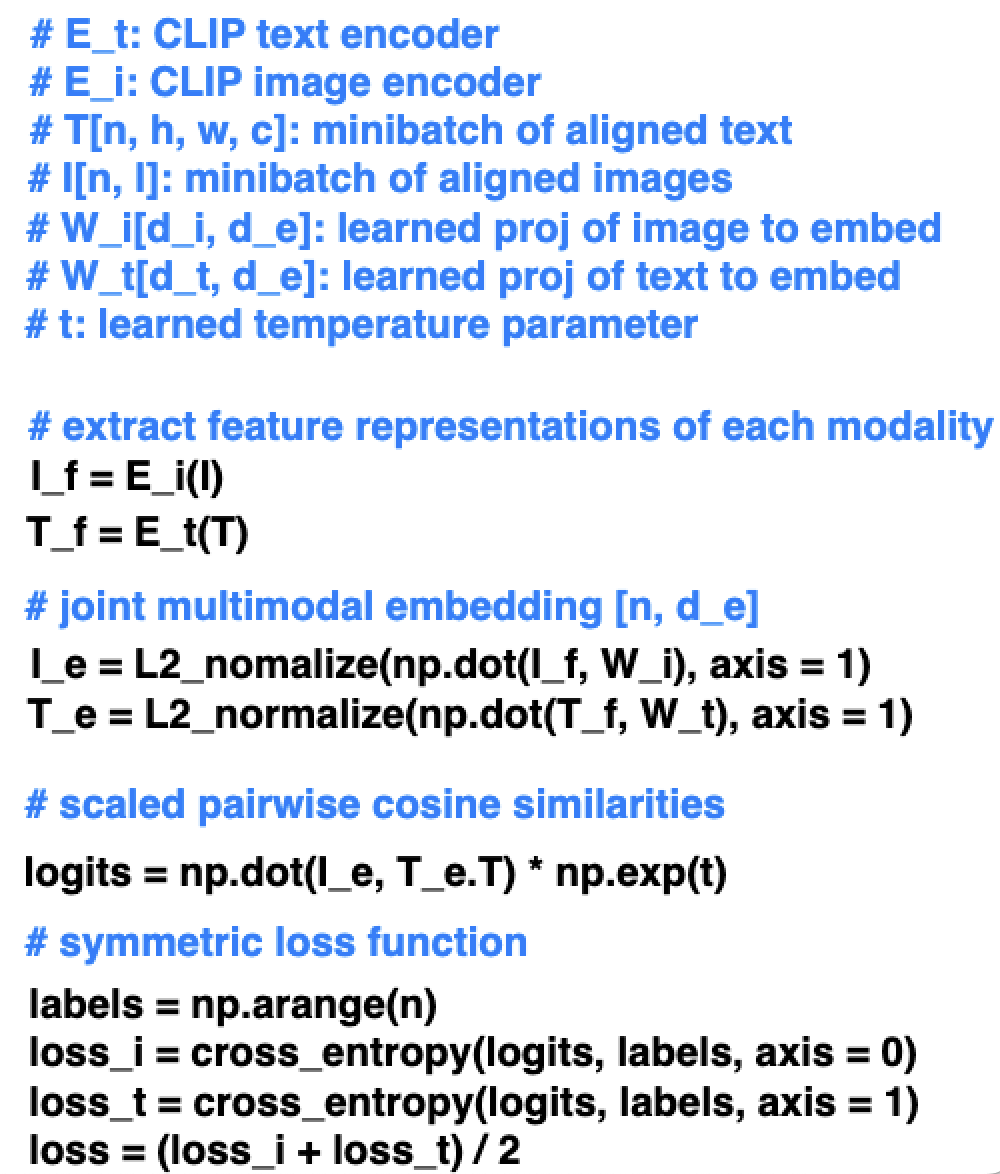 # E_t: CLIP text encoder
# E_i: CLIP image encoder
# T[n, h, w, c]: minibatch of aligned text
# I[n, l]: minibatch of aligned images
# W_i[d_i, d_e]: learned proj of image to embed
# W_t[d_t, d_e]: learned proj of text to embed
# t: learned temperature parameter

# extract feature representations of each modality
I_f = E_i(I)
T_f = E_t(T)

# joint multimodal embedding [n, d_e]
I_e = L2_nomalize(np.dot(I_f, W_i), axis = 1)
T_e = L2_normalize(np.dot(T_f, W_t), axis = 1)

# scaled pairwise cosine similarities
logits = np.dot(I_e, T_e.T) * np.exp(t)

# symmetric loss function
labels = np.arange(n)
loss_i = cross_entropy(logits, labels, axis = 0)
loss_t = cross_entropy(logits, labels, axis = 1)
loss = (loss_i + loss_t) / 2